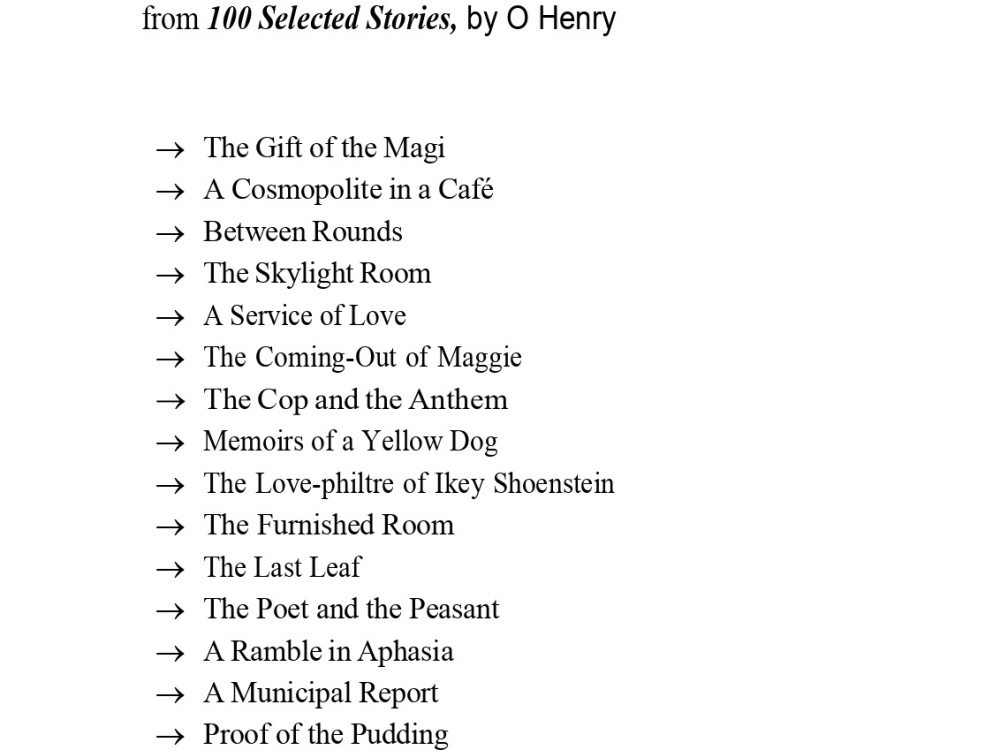 from 100 Selected Stories, by O Henry

→ The Gift of the Magi
→ A Cosmopolite in a Café
→ Between Rounds
→ The Skylight Room
→ A Service of Love
→ The Coming-Out of Maggie
→ The Cop and the Anthem
→ Memoirs of a Yellow Dog
→ The Love-philtre of Ikey Shoenstein
→ The Furnished Room
→ The Last Leaf
→ The Poet and the Peasant
→ A Ramble in Aphasia
→ A Municipal Report
→ Proof of the Pudding